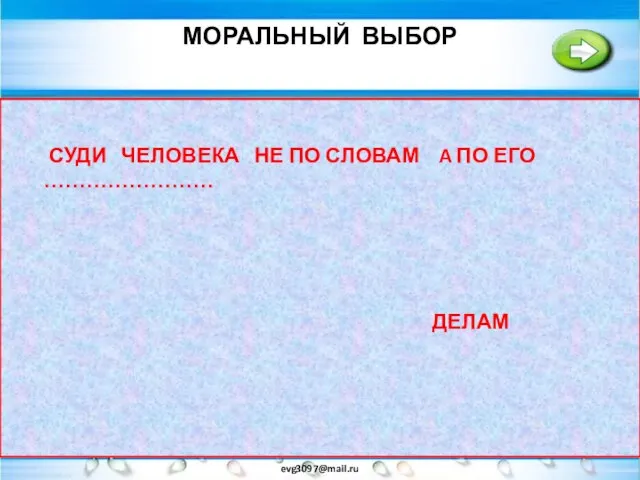 МОРАЛЬНЫЙ ВЫБОР

СУДИ ЧЕЛОВЕКА НЕ ПО СЛОВАМ А ПО ЕГО ……………………

ДЕЛАМ

evg3097@mail.ru